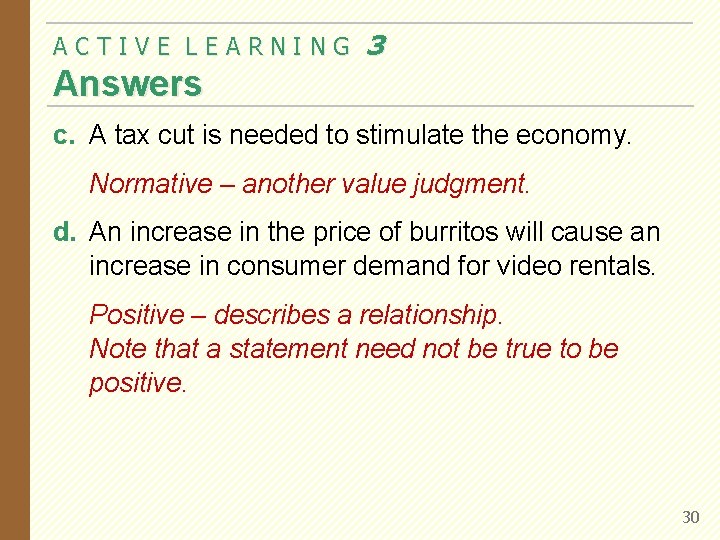 ACTIVE LEARNING 3
Answers

c. A tax cut is needed to stimulate the economy.

Normative – another value judgment.

d. An increase in the price of burritos will cause an increase in consumer demand for video rentals.

Positive – describes a relationship.
Note that a statement need not be true to be positive.

30